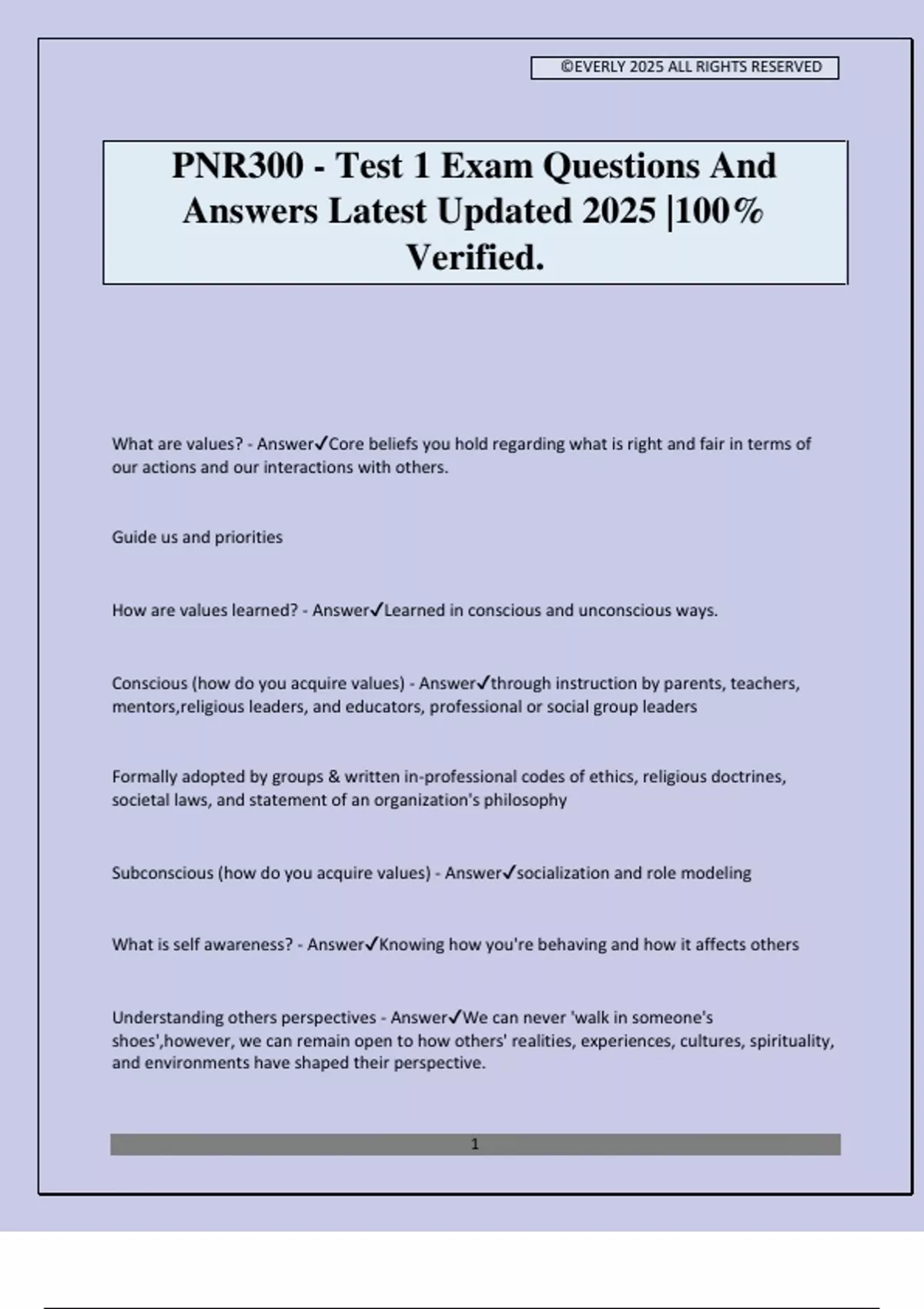 ©EVERLY 2025 ALL RIGHTS RESERVED

PNR300 - Test 1 Exam Questions And Answers Latest Updated 2025 |100% Verified.

What are values? - Answer✓Core beliefs you hold regarding what is right and fair in terms of our actions and our interactions with others.

Guide us and priorities

How are values learned? - Answer✓Learned in conscious and unconscious ways.

Conscious (how do you acquire values) - Answer✓through instruction by parents, teachers, mentors,religious leaders, and educators, professional or social group leaders

Formally adopted by groups & written in-professional codes of ethics, religious doctrines, societal laws, and statement of an organization's philosophy

Subconscious (how do you acquire values) - Answer✓socialization and role modeling

What is self awareness? - Answer✓Knowing how you're behaving and how it affects others

Understanding others perspectives - Answer✓We can never 'walk in someone's shoes',however, we can remain open to how others' realities, experiences, cultures, spirituality, and environments have shaped their perspective.

1